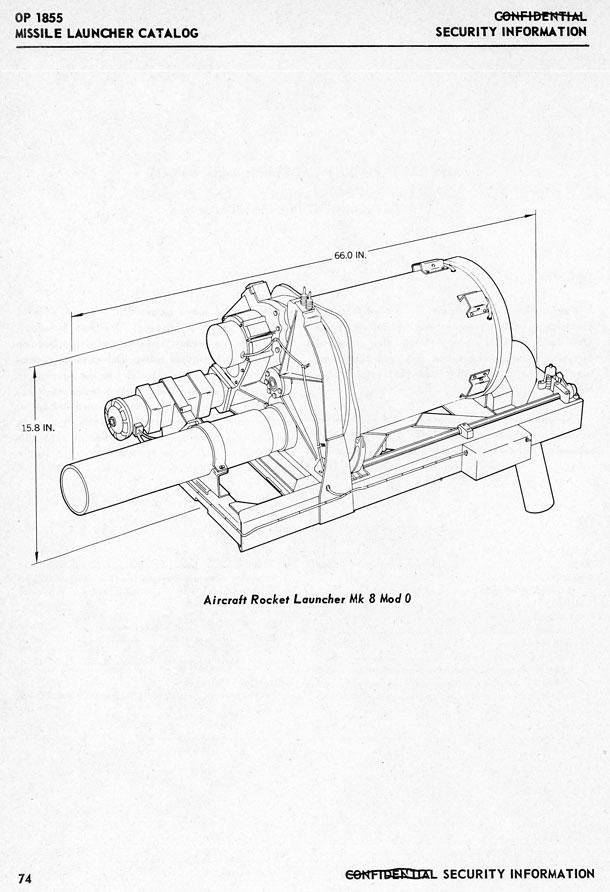 OP 1855
MISSILE LAUNCHER CATALOG

CONFIDENTIAL
SECURITY INFORMATION

66.0 IN.

15.8 IN.

Aircraft Rocket Launcher Mk 8 Mod 0

74

CONFIDENTIAL SECURITY INFORMATION